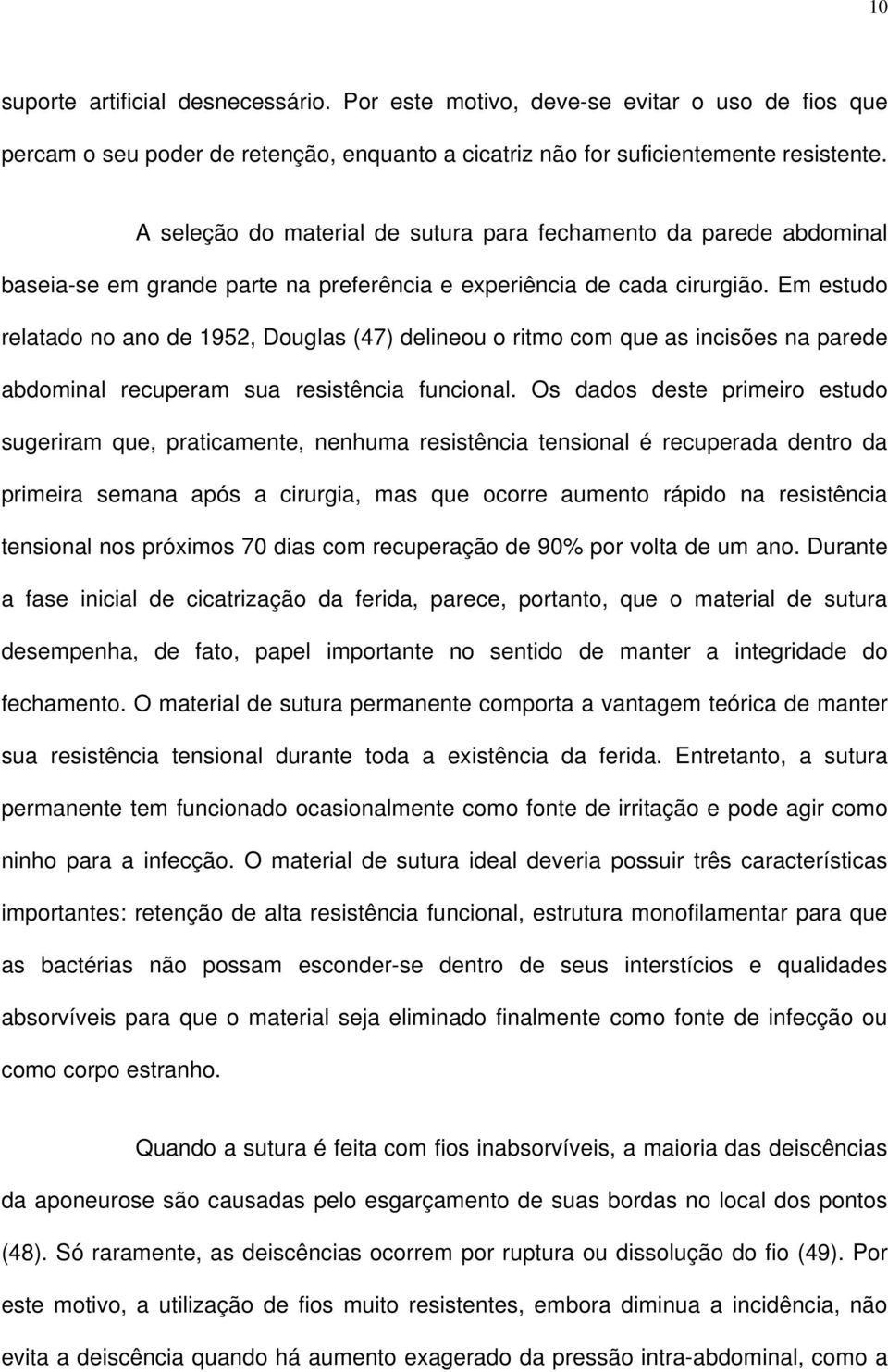 10

suporte artificial desnecessário. Por este motivo, deve-se evitar o uso de fios que percam o seu poder de retenção, enquanto a cicatriz não for suficientemente resistente.

A seleção do material de sutura para fechamento da parede abdominal baseia-se em grande parte na preferência e experiência de cada cirurgião. Em estudo relatado no ano de 1952, Douglas (47) delineou o ritmo com que as incisões na parede abdominal recuperam sua resistência funcional. Os dados deste primeiro estudo sugeriram que, praticamente, nenhuma resistência tensional é recuperada dentro da primeira semana após a cirurgia, mas que ocorre aumento rápido na resistência tensional nos próximos 70 dias com recuperação de 90% por volta de um ano. Durante a fase inicial de cicatrização da ferida, parece, portanto, que o material de sutura desempenha, de fato, papel importante no sentido de manter a integridade do fechamento. O material de sutura permanente comporta a vantagem teórica de manter sua resistência tensional durante toda a existência da ferida. Entretanto, a sutura permanente tem funcionado ocasionalmente como fonte de irritação e pode agir como ninho para a infecção. O material de sutura ideal deveria possuir três características importantes: retenção de alta resistência funcional, estrutura monofilamentar para que as bactérias não possam esconder-se dentro de seus interstícios e qualidades absorvíveis para que o material seja eliminado finalmente como fonte de infecção ou como corpo estranho.

Quando a sutura é feita com fios inabsorvíveis, a maioria das deiscências da aponeurose são causadas pelo esgarçamento de suas bordas no local dos pontos (48). Só raramente, as deiscências ocorrem por ruptura ou dissolução do fio (49). Por este motivo, a utilização de fios muito resistentes, embora diminua a incidência, não evita a deiscência quando há aumento exagerado da pressão intra-abdominal, como a